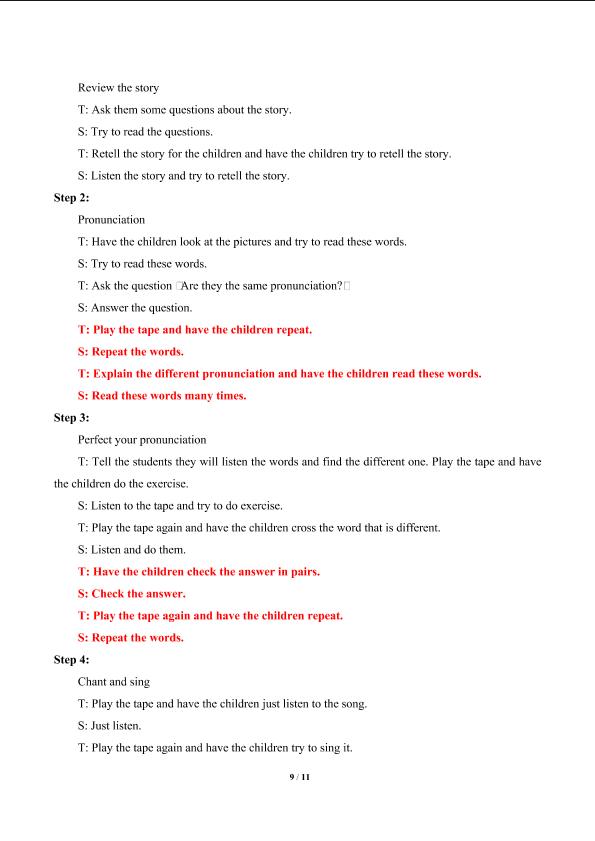 Review the story

T: Ask them some questions about the story.

S: Try to read the questions.

T: Retell the story for the children and have the children try to retell the story.

S: Listen the story and try to retell the story.

Step 2:

Pronunciation

T: Have the children look at the pictures and try to read these words.

S: Try to read these words.

T: Ask the question □Are they the same pronunciation?□

S: Answer the question.

T: Play the tape and have the children repeat.

S: Repeat the words.

T: Explain the different pronunciation and have the children read these words.

S: Read these words many times.

Step 3:

Perfect your pronunciation

T: Tell the students they will listen the words and find the different one. Play the tape and have the children do the exercise.

S: Listen to the tape and try to do exercise.

T: Play the tape again and have the children cross the word that is different.

S: Listen and do them.

T: Have the children check the answer in pairs.

S: Check the answer.

T: Play the tape again and have the children repeat.

S: Repeat the words.

Step 4:

Chant and sing

T: Play the tape and have the children just listen to the song.

S: Just listen.

T: Play the tape again and have the children try to sing it.

9 / 11